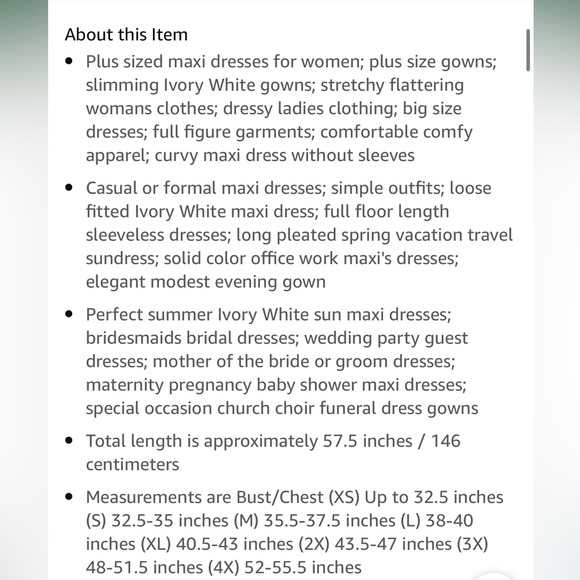 About this Item

• Plus sized maxi dresses for women; plus size gowns; slimming Ivory White gowns; stretchy flattering womans clothes; dressy ladies clothing; big size dresses; full figure garments; comfortable comfy apparel; curvy maxi dress without sleeves

• Casual or formal maxi dresses; simple outfits; loose fitted Ivory White maxi dress; full floor length sleeveless dresses; long pleated spring vacation travel sundress; solid color office work maxi's dresses; elegant modest evening gown

• Perfect summer Ivory White sun maxi dresses; bridesmaids bridal dresses; wedding party guest dresses; mother of the bride or groom dresses; maternity pregnancy baby shower maxi dresses; special occasion church choir funeral dress gowns

• Total length is approximately 57.5 inches / 146 centimeters

• Measurements are Bust/Chest (XS) Up to 32.5 inches (S) 32.5-35 inches (M) 35.5-37.5 inches (L) 38-40 inches (XL) 40.5-43 inches (2X) 43.5-47 inches (3X) 48-51.5 inches (4X) 52-55.5 inches